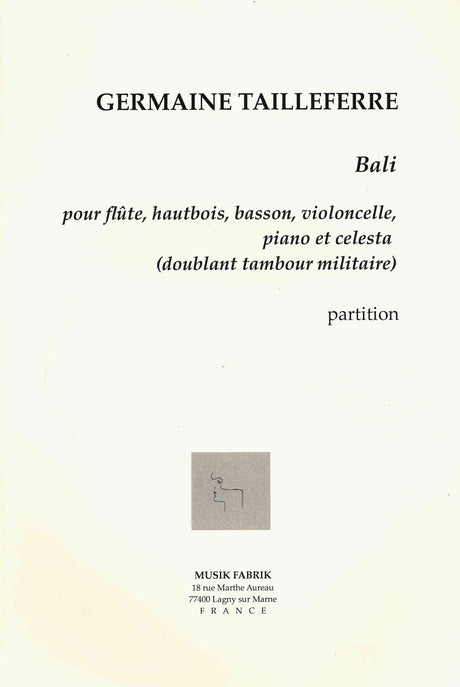 GERMAINE TAILLEFERRE

Bali

pour flûte, hautbois, basson, violoncelle,
piano et celesta
(doublant tambour militaire)

partition

MUSIK FABRIK
18 rue Marthe Aureau
77400 Lagny sur Marne
FRANCE